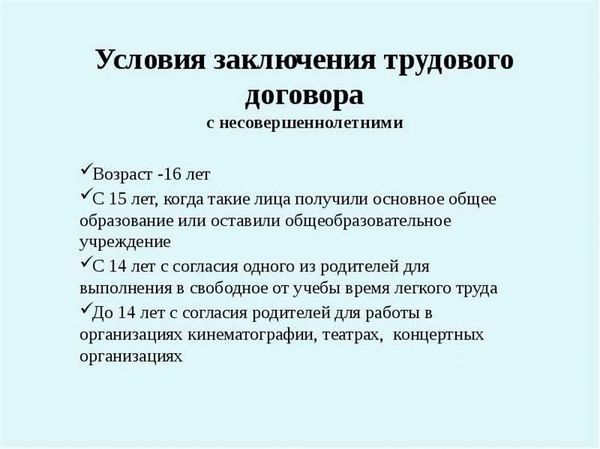 Условия заключения трудового договора
с несовершеннолетними

✓Возраст -16 лет
✓С 15 лет, когда такие лица получили основное общее образование или оставили общеобразовательное учреждение
✓С 14 лет с согласия одного из родителей для выполнения в свободное от учебы время легкого труда
✓До 14 лет с согласия родителей для работы в организациях кинематографии, театрах, концертных организациях